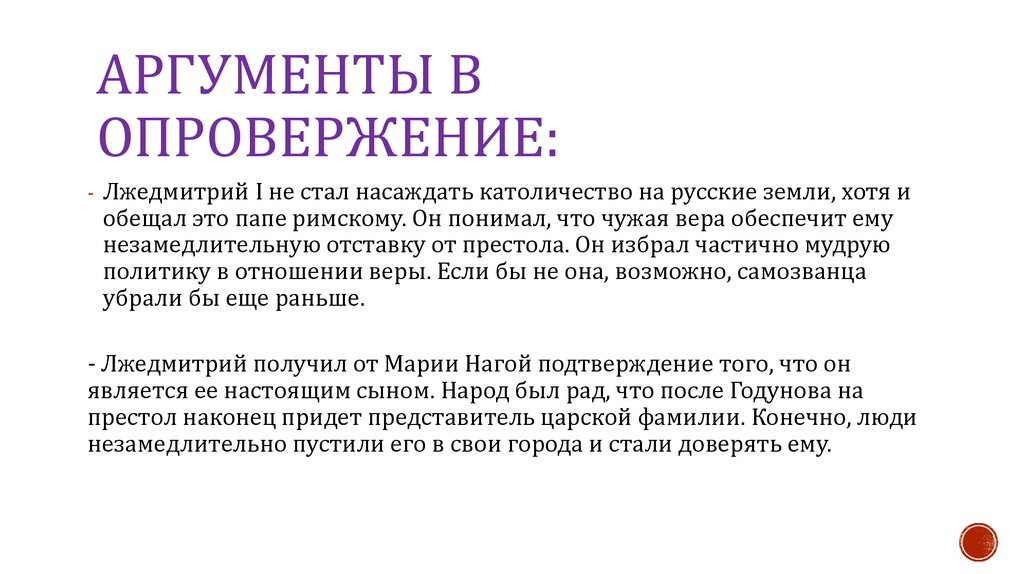 АРГУМЕНТЫ В ОПРОВЕРЖЕНИЕ:

- Лжедмитрий I не стал насаждать католичество на русские земли, хотя и обещал это папе римскому. Он понимал, что чужая вера обеспечит ему незамедлительную отставку от престола. Он избрал частично мудрую политику в отношении веры. Если бы не она, возможно, самозванца убрали бы еще раньше.

- Лжедмитрий получил от Марии Нагой подтверждение того, что он является ее настоящим сыном. Народ был рад, что после Годунова на престол наконец придет представитель царской фамилии. Конечно, люди незамедлительно пустили его в свои города и стали доверять ему.